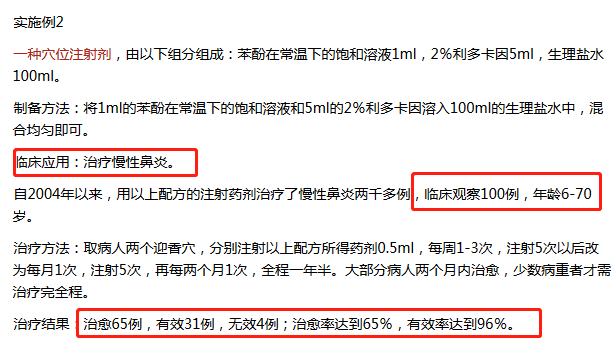 实施例2

一种穴位注射剂，由以下组分组成：苯酚在常温下的饱和溶液1ml，2%利多卡因5ml，生理盐水100ml。

制备方法：将1ml的苯酚在常温下的饱和溶液和5ml的2%利多卡因溶入100ml的生理盐水中，混合均匀即可。

临床应用：治疗慢性鼻炎。

自2004年以来，用以上配方的注射药剂治疗了慢性鼻炎两千多例，临床观察100例，年龄6-70岁。

治疗方法：取病人两个迎香穴，分别注射以上配方所得药剂0.5ml，每周1-3次，注射5次以后改为每月1次，注射5次，再每两个月1次，全程一年半。大部分病人两个月内治愈，少数病重者才需治疗完全程。

治疗结果：治愈65例，有效31例，无效4例；治愈率达到65%，有效率达到96%。